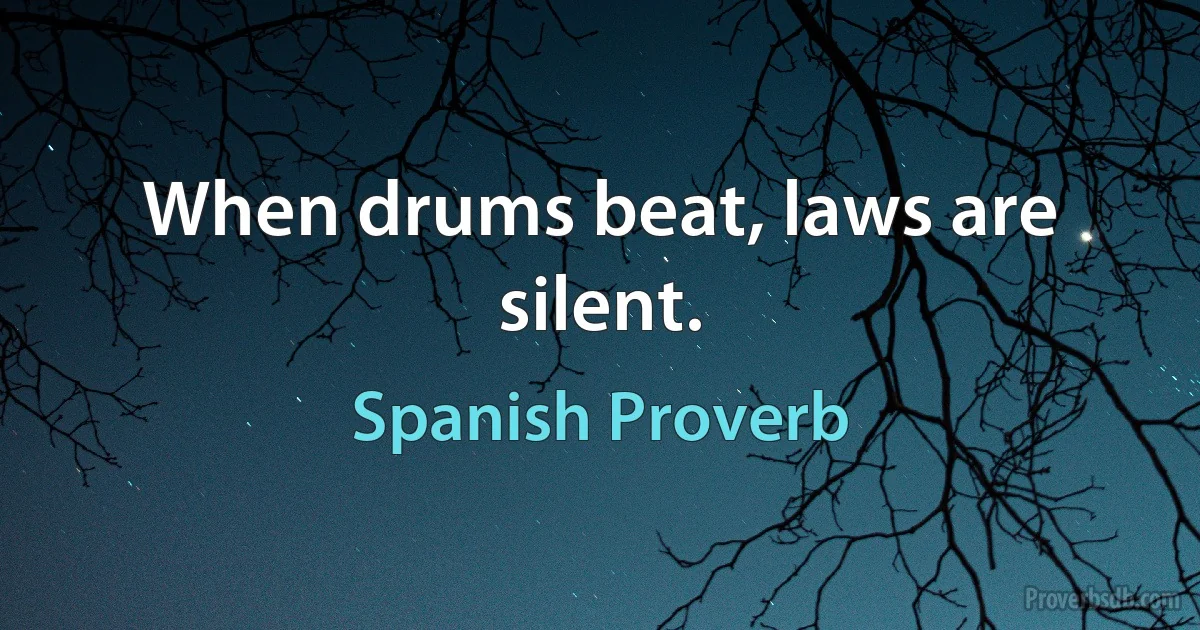 When drums beat, laws are silent.

Spanish Proverb

Proverbsdb.com